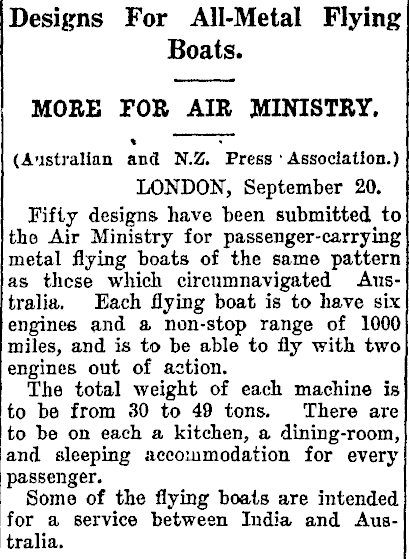 Designs For All-Metal Flying Boats.

MORE FOR AIR MINISTRY.

(Australian and N.Z. Press Association.)

LONDON, September 20.

Fifty designs have been submitted to the Air Ministry for passenger-carrying metal flying boats of the same pattern as these which circumnavigated Australia. Each flying boat is to have six engines and a non-stop range of 1000 miles, and is to be able to fly with two engines out of action.

The total weight of each machine is to be from 30 to 49 tons. There are to be on each a kitchen, a dining-room, and sleeping accommodation for every passenger.

Some of the flying boats are intended for a service between India and Australia.